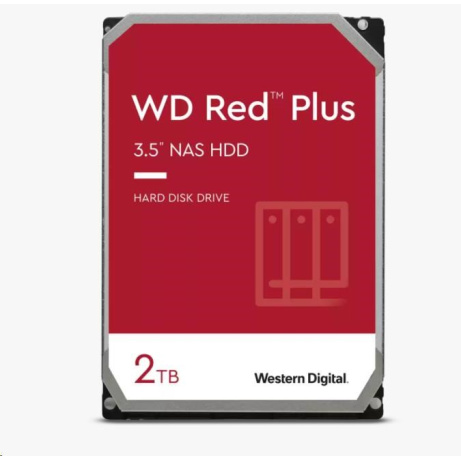 WD Red™ Plus

3.5" NAS HDD

HARD DISK DRIVE

2TB

Western Digital.